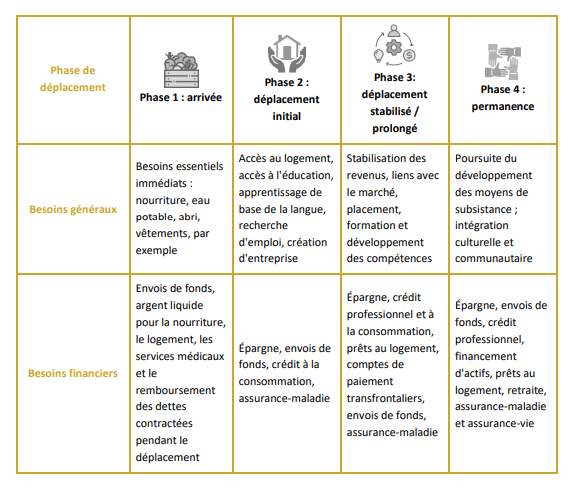 | Phase de déplacement | Phase 1 : arrivée | Phase 2 : déplacement initial | Phase 3: déplacement stabilisé / prolongé | Phase 4 : permanence |
|---|---|---|---|---|
| Besoins généraux | Besoins essentiels immédiats : nourriture, eau potable, abri, vêtements, par exemple | Accès au logement, accès à l'éducation, apprentissage de base de la langue, recherche d'emploi, création d'entreprise | Stabilisation des revenus, liens avec le marché, placement, formation et développement des compétences | Poursuite du développement des moyens de subsistance ; intégration culturelle et communautaire |
| Besoins financiers | Envois de fonds, argent liquide pour la nourriture, le logement, les services médicaux et le remboursement des dettes contractées pendant le déplacement | Épargne, envois de fonds, crédit à la consommation, assurance-maladie | Épargne, crédit professionnel et à la consommation, prêts au logement, comptes de paiement transfrontaliers, envois de fonds, assurance-maladie | Épargne, envois de fonds, crédit professionnel, financement d'actifs, prêts au logement, retraite, assurance-maladie et assurance-vie |